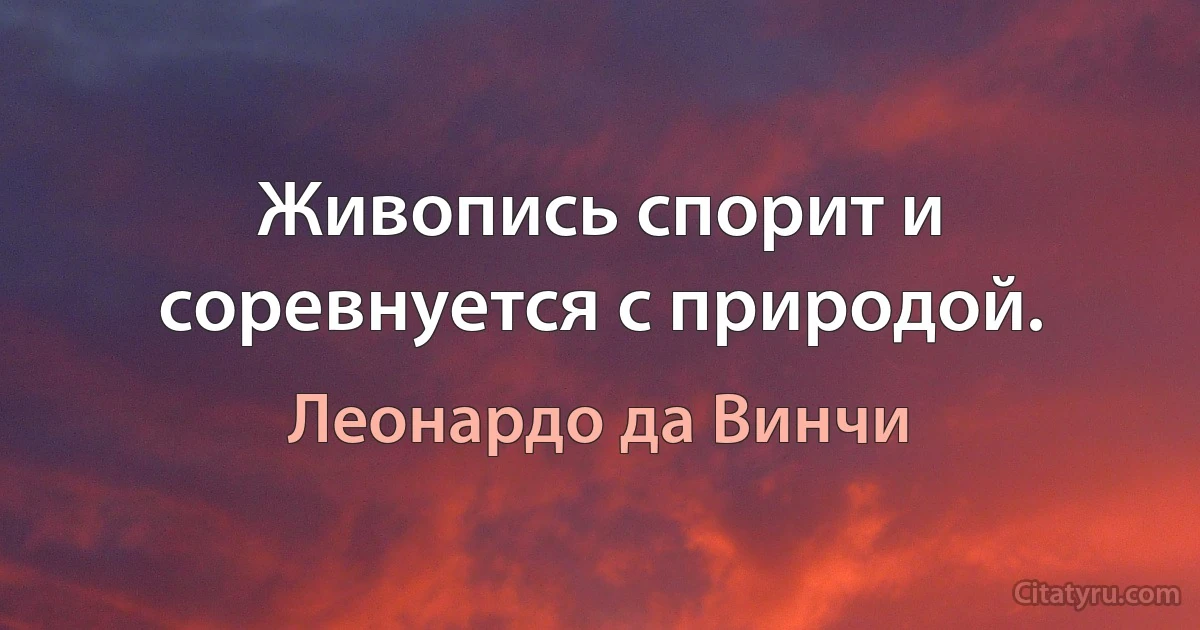 Живопись спорит и соревнуется с природой.

Леонардо да Винчи

Citatyru.com